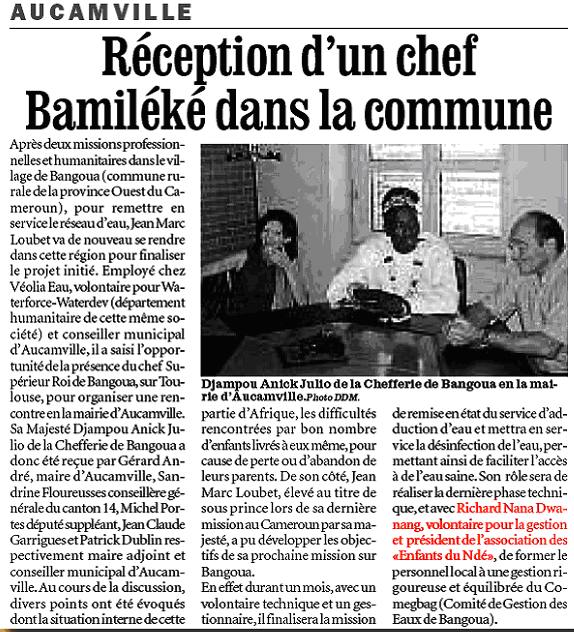 AUCAMVILLE

Réception d'un chef Bamiléké dans la commune

Après deux missions professionnelles et humanitaires dans le village de Bangoua (commune rurale de la province Ouest du Cameroun), pour remettre en service le réseau d'eau, Jean Marc Loubet va de nouveau se rendre dans cette région pour finaliser le projet initié. Employé chez Véolia Eau, volontaire pour Waterforce-Waterdev (département humanitaire de cette même société) et conseiller municipal d'Aucamville, il a saisi l'opportunité de la présence du chef Supérieur Roi de Bangoua, sur Toulouse, pour organiser une rencontre en la mairie d'Aucamville. Sa Majesté Djampou Anick Julio de la Chefferie de Bangoua a donc été reçue par Gérard André, maire d'Aucamville, Sandrine Floureusses conseillère générale du canton 14, Michel Portes député suppléant, Jean Claude Garrigues et Patrick Dublin respectivement maire adjoint et conseiller municipal d'Aucamville. Au cours de la discussion, divers points ont été évoqués dont la situation interne de cette

Djampou Anick Julio de la Chefferie de Bangoua en la mairie d'Aucamville. Photo DDM.

partie d'Afrique, les difficultés rencontrées par bon nombre d'enfants livrés à eux même, pour cause de perte ou d'abandon de leurs parents. De son côté, Jean Marc Loubet, élevé au titre de sous prince lors de sa dernière mission au Cameroun par sa majesté, a pu développer les objectifs de sa prochaine mission sur Bangoua.

En effet durant un mois, avec un volontaire technique et un gestionnaire, il finalisera la mission de remise en état du service d'adduction d'eau et mettra en service la désinfection de l'eau, permettant ainsi de faciliter l'accès à de l'eau saine. Son rôle sera de réaliser la dernière phase technique, et avec Richard Nana Dwanang, volontaire pour la gestion et président de l'association des «Enfants du Ndé», de former le personnel local à une gestion rigoureuse et équilibrée du Comegbag (Comité de Gestion des Eaux de Bangoua).